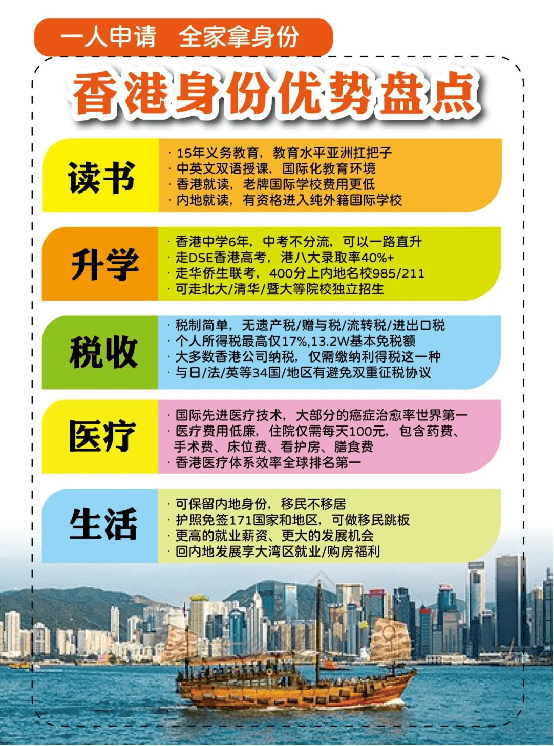 一人申请 全家拿身份

香港身份优势盘点

读书

· 15年义务教育，教育水平亚洲扛把子
· 中英文双语授课，国际化教育环境
· 香港就读，老牌国际学校费用更低
· 内地就读，有资格进入纯外籍国际学校

升学

· 香港中学6年，中考不分流，可以一路直升
· 走DSE香港高考，港八大录取率40%+
· 走华侨生联考，400分上内地名校985/211
· 可走北大/清华/暨大等院校独立招生

税收

· 税制简单，无遗产税/赠与税/流转税/进出口税
· 个人所得税最高仅17%,13.2W基本免税额
· 大多数香港公司纳税，仅需缴纳利得税这一种
· 与日/法/英等34国/地区有避免双重征税协议

医疗

· 国际先进医疗技术，大部分的癌症治愈率世界第一
· 医疗费用低廉，住院仅需每天100元，包含药费、手术费、床位费、看护房、膳食费
· 香港医疗体系效率全球排名第一

生活

· 可保留内地身份，移民不移居
· 护照免签171国家和地区，可做移民跳板
· 更高的就业薪资、更大的发展机会
· 回内地发展享大湾区就业/购房福利